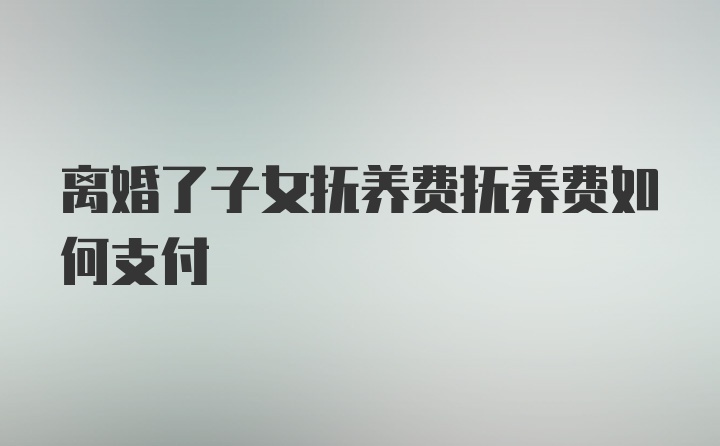 离婚了子女抚养费抚养费如何支付